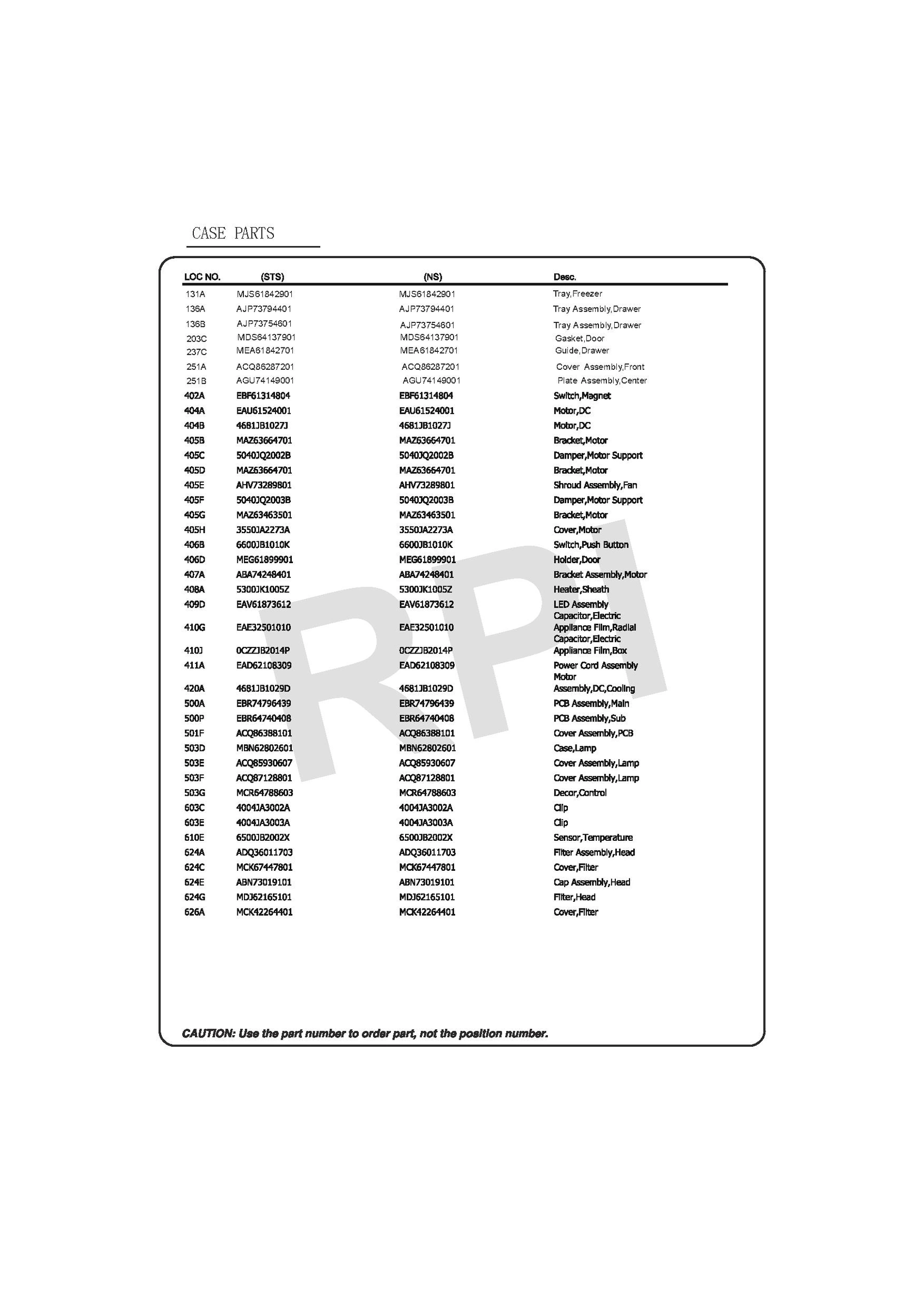 CASE PARTS

| LOC NO. | (STS) | (NS) | Desc. |
|---|---|---|---|
| 131A | MJS61842901 | MJS61842901 | Tray,Freezer |
| 136A | AJP73794401 | AJP73794401 | Tray Assembly,Drawer |
| 136B | AJP73754601 | AJP73754601 | Tray Assembly,Drawer |
| 203C | MDS64137901 | MDS64137901 | Gasket,Door |
| 237C | MEA61842701 | MEA61842701 | Guide,Drawer |
| 251A | ACQ86287201 | ACQ86287201 | Cover Assembly,Front |
| 251B | AGU74149001 | AGU74149001 | Plate Assembly,Center |
| 402A | EBF61314804 | EBF61314804 | Switch,Magnet |
| 404A | EAU61524001 | EAU61524001 | Motor,DC |
| 404B | 4681JB1027J | 4681JB1027J | Motor,DC |
| 405B | MAZ63664701 | MAZ63664701 | Bracket,Motor |
| 405C | 5040JQ2002B | 5040JQ2002B | Damper,Motor Support |
| 405D | MAZ63664701 | MAZ63664701 | Bracket,Motor |
| 405E | AHV73289801 | AHV73289801 | Shroud Assembly,Fan |
| 405F | 5040JQ2003B | 5040JQ2003B | Damper,Motor Support |
| 405G | MAZ63463501 | MAZ63463501 | Bracket,Motor |
| 405H | 3550JA2273A | 3550JA2273A | Cover,Motor |
| 406B | 6600JB1010K | 6600JB1010K | Switch,Push Button |
| 406D | MEG61899901 | MEG61899901 | Holder,Door |
| 407A | ABA74248401 | ABA74248401 | Bracket Assembly,Motor |
| 408A | 5300JK1005Z | 5300JK1005Z | Heater,Sheath |
| 409D | EAV61873612 | EAV61873612 | LED Assembly |
| 410G | EAE32501010 | EAE32501010 | Capacitor,Electric Appliance Film,Radial |
| 410J | 0CZZJB2014P | 0CZZJB2014P | Capacitor,Electric Appliance Film,Box |
| 411A | EAD62108309 | EAD62108309 | Power Cord Assembly |
| 420A | 4681JB1029D | 4681JB1029D | Motor Assembly,DC,Cooling |
| 500A | EBR74796439 | EBR74796439 | PCB Assembly,Main |
| 500P | EBR64740408 | EBR64740408 | PCB Assembly,Sub |
| 501F | ACQ86388101 | ACQ86388101 | Cover Assembly,PCB |
| 503D | MBN62802601 | MBN62802601 | Case,Lamp |
| 503E | ACQ85930607 | ACQ85930607 | Cover Assembly,Lamp |
| 503F | ACQ87128801 | ACQ87128801 | Cover Assembly,Lamp |
| 503G | MCR64788603 | MCR64788603 | Decor,Control |
| 603C | 4004JA3002A | 4004JA3002A | Clip |
| 603E | 4004JA3003A | 4004JA3003A | Clip |
| 610E | 6500JB2002X | 6500JB2002X | Sensor,Temperature |
| 624A | ADQ36011703 | ADQ36011703 | Filter Assembly,Head |
| 624C | MCK67447801 | MCK67447801 | Cover,Filter |
| 624E | ABN73019101 | ABN73019101 | Cap Assembly,Head |
| 624G | MDJ62165101 | MDJ62165101 | Filter,Head |
| 626A | MCK42264401 | MCK42264401 | Cover,Filter |

RPI

CAUTION: Use the part number to order part, not the position number.